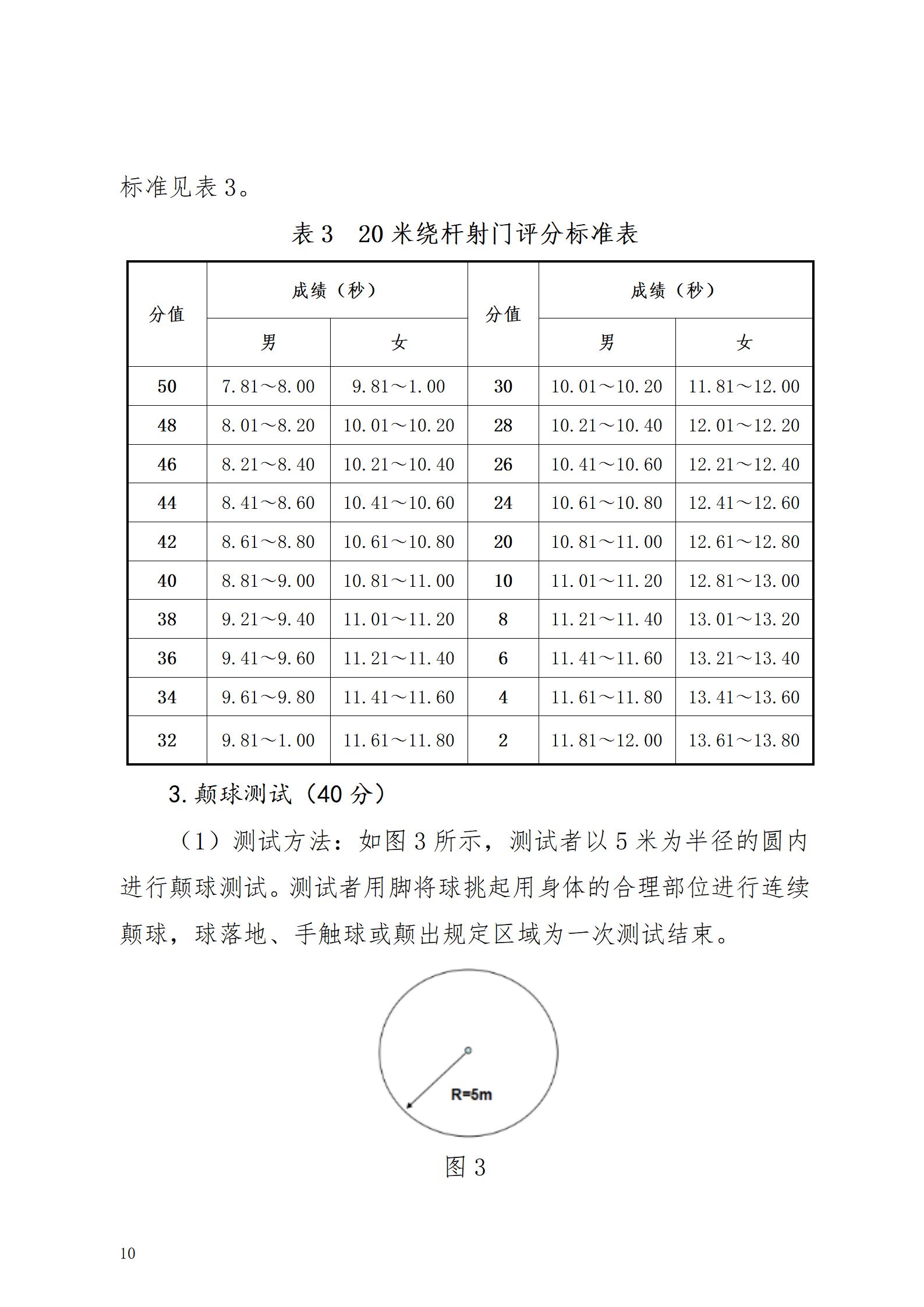 标准见表 3。

表 3　20 米绕杆射门评分标准表

| 分值 | 成绩（秒） 男 | 成绩（秒） 女 | 分值 | 成绩（秒） 男 | 成绩（秒） 女 |
|---|---|---|---|---|---|
| 50 | 7.81～8.00 | 9.81～1.00 | 30 | 10.01～10.20 | 11.81～12.00 |
| 48 | 8.01～8.20 | 10.01～10.20 | 28 | 10.21～10.40 | 12.01～12.20 |
| 46 | 8.21～8.40 | 10.21～10.40 | 26 | 10.41～10.60 | 12.21～12.40 |
| 44 | 8.41～8.60 | 10.41～10.60 | 24 | 10.61～10.80 | 12.41～12.60 |
| 42 | 8.61～8.80 | 10.61～10.80 | 20 | 10.81～11.00 | 12.61～12.80 |
| 40 | 8.81～9.00 | 10.81～11.00 | 10 | 11.01～11.20 | 12.81～13.00 |
| 38 | 9.21～9.40 | 11.01～11.20 | 8 | 11.21～11.40 | 13.01～13.20 |
| 36 | 9.41～9.60 | 11.21～11.40 | 6 | 11.41～11.60 | 13.21～13.40 |
| 34 | 9.61～9.80 | 11.41～11.60 | 4 | 11.61～11.80 | 13.41～13.60 |
| 32 | 9.81～1.00 | 11.61～11.80 | 2 | 11.81～12.00 | 13.61～13.80 |

3. 颠球测试（40 分）

（1）测试方法：如图 3 所示，测试者以 5 米为半径的圆内进行颠球测试。测试者用脚将球挑起用身体的合理部位进行连续颠球，球落地、手触球或颠出规定区域为一次测试结束。

R=5m

图 3

10